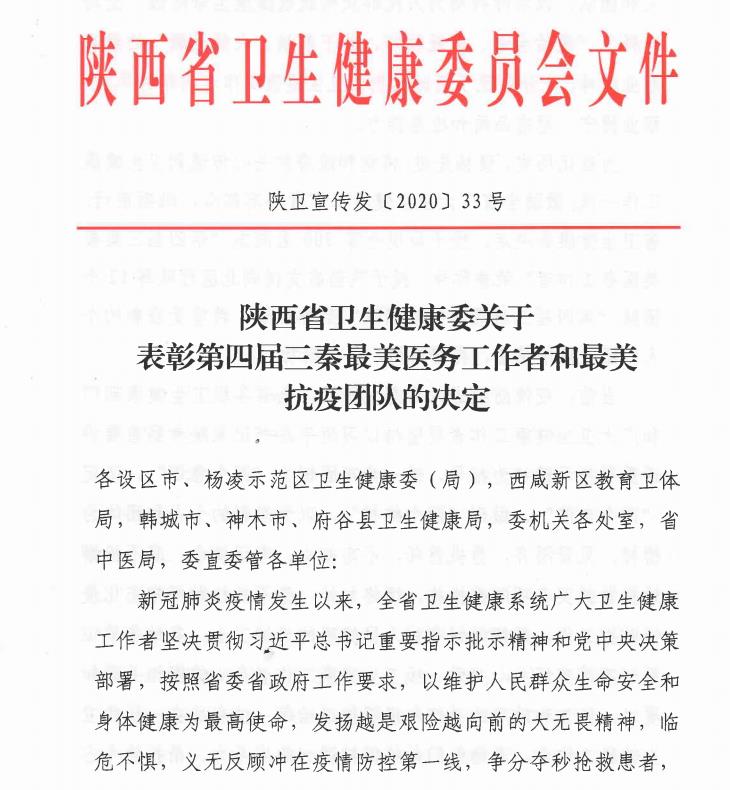 陕西省卫生健康委员会文件

陕卫宣传发〔2020〕33号

陕西省卫生健康委关于
表彰第四届三秦最美医务工作者和最美
抗疫团队的决定

各设区市、杨凌示范区卫生健康委（局），西咸新区教育卫体局，韩城市、神木市、府谷县卫生健康局，委机关各处室，省中医局，委直委管各单位：

新冠肺炎疫情发生以来，全省卫生健康系统广大卫生健康工作者坚决贯彻习近平总书记重要指示批示精神和党中央决策部署，按照省委省政府工作要求，以维护人民群众生命安全和身体健康为最高使命，发扬越是艰险越向前的大无畏精神，临危不惧，义无反顾冲在疫情防控第一线，争分夺秒抢救患者，